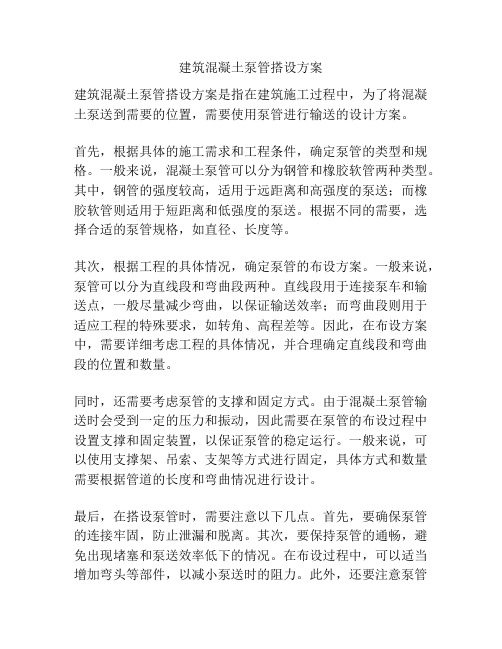 建筑混凝土泵管搭设方案

建筑混凝土泵管搭设方案是指在建筑施工过程中，为了将混凝土泵送到需要的位置，需要使用泵管进行输送的设计方案。

首先，根据具体的施工需求和工程条件，确定泵管的类型和规格。一般来说，混凝土泵管可以分为钢管和橡胶软管两种类型。其中，钢管的强度较高，适用于远距离和高强度的泵送；而橡胶软管则适用于短距离和低强度的泵送。根据不同的需要，选择合适的泵管规格，如直径、长度等。

其次，根据工程的具体情况，确定泵管的布设方案。一般来说，泵管可以分为直线段和弯曲段两种。直线段用于连接泵车和输送点，一般尽量减少弯曲，以保证输送效率；而弯曲段则用于适应工程的特殊要求，如转角、高程差等。因此，在布设方案中，需要详细考虑工程的具体情况，并合理确定直线段和弯曲段的位置和数量。

同时，还需要考虑泵管的支撑和固定方式。由于混凝土泵管输送时会受到一定的压力和振动，因此需要在泵管的布设过程中设置支撑和固定装置，以保证泵管的稳定运行。一般来说，可以使用支撑架、吊索、支架等方式进行固定，具体方式和数量需要根据管道的长度和弯曲情况进行设计。

最后，在搭设泵管时，需要注意以下几点。首先，要确保泵管的连接牢固，防止泄漏和脱离。其次，要保持泵管的通畅，避免出现堵塞和泵送效率低下的情况。在布设过程中，可以适当增加弯头等部件，以减小泵送时的阻力。此外，还要注意泵管